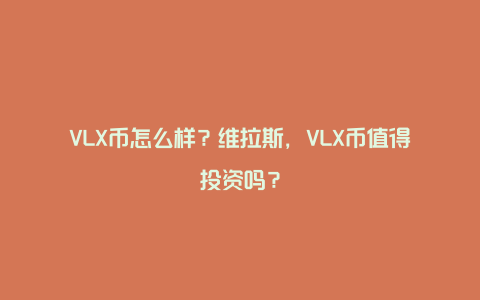 VLX币怎么样？维拉斯，VLX币值得投资吗？